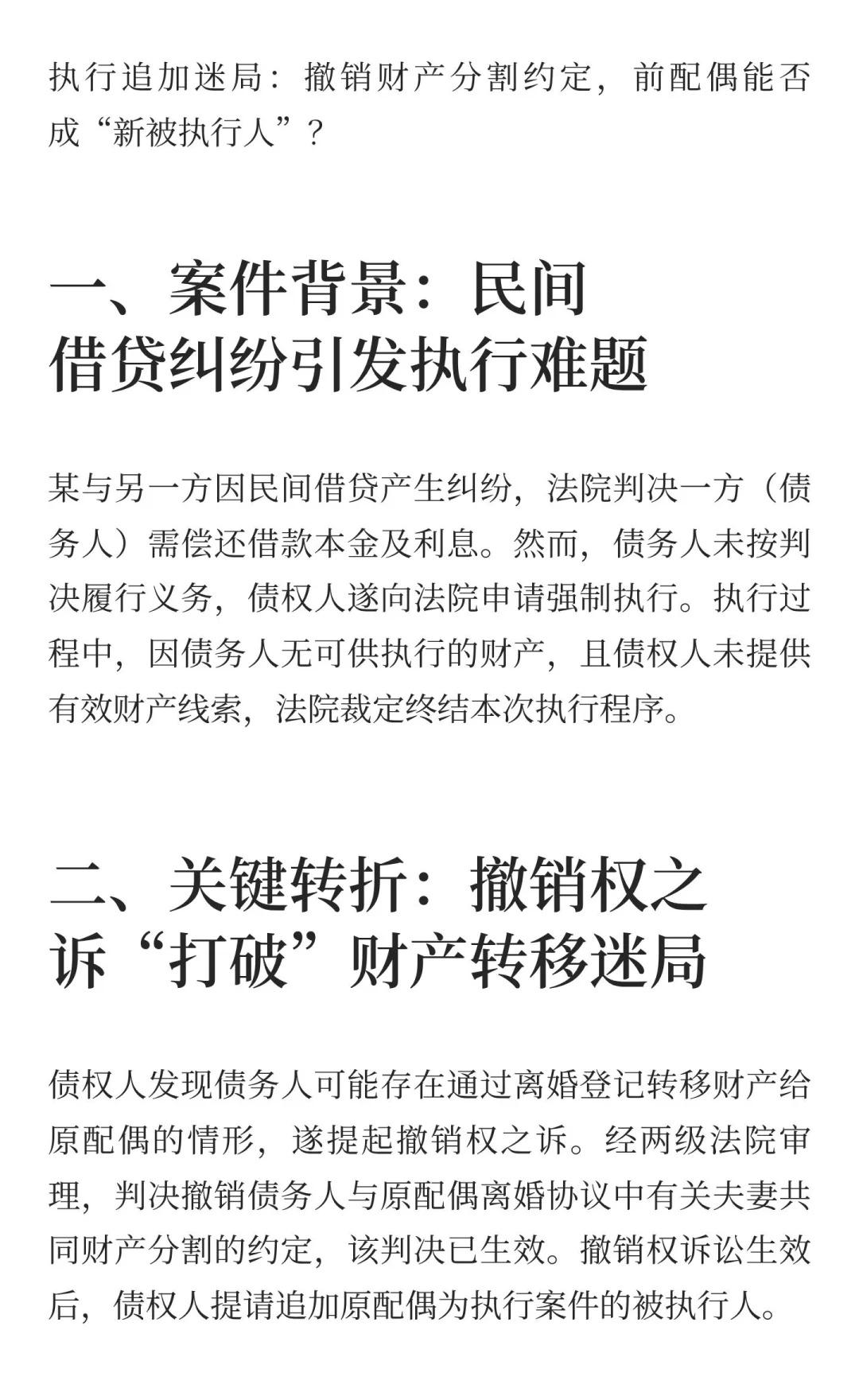 执行追加迷局：撤销财产分割约定，前配偶能否成“新被执行人”？

一、案件背景：民间借贷纠纷引发执行难题

某与另一方因民间借贷产生纠纷，法院判决一方（债务人）需偿还借款本金及利息。然而，债务人未按判决履行义务，债权人遂向法院申请强制执行。执行过程中，因债务人无可供执行的财产，且债权人未提供有效财产线索，法院裁定终结本次执行程序。

二、关键转折：撤销权之诉“打破”财产转移迷局

债权人发现债务人可能存在通过离婚登记转移财产给原配偶的情形，遂提起撤销权之诉。经两级法院审理，判决撤销债务人与原配偶离婚协议中有关夫妻共同财产分割的约定，该判决已生效。撤销权诉讼生效后，债权人提请追加原配偶为执行案件的被执行人。